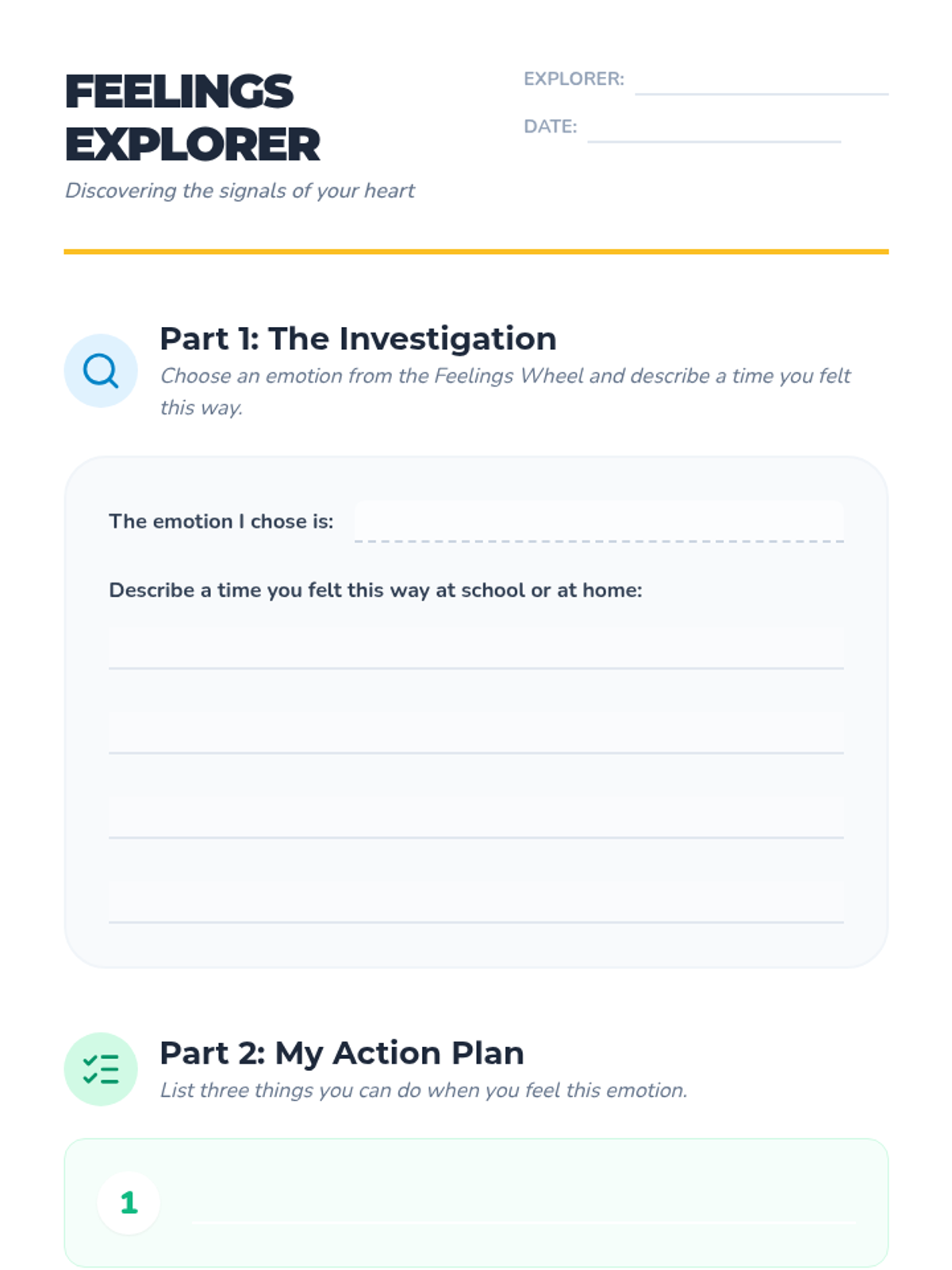 FEELINGS EXPLORER

Discovering the signals of your heart

EXPLORER:

DATE:

Part 1: The Investigation

Choose an emotion from the Feelings Wheel and describe a time you felt this way.

The emotion I chose is:

Describe a time you felt this way at school or at home:

Part 2: My Action Plan

List three things you can do when you feel this emotion.

1